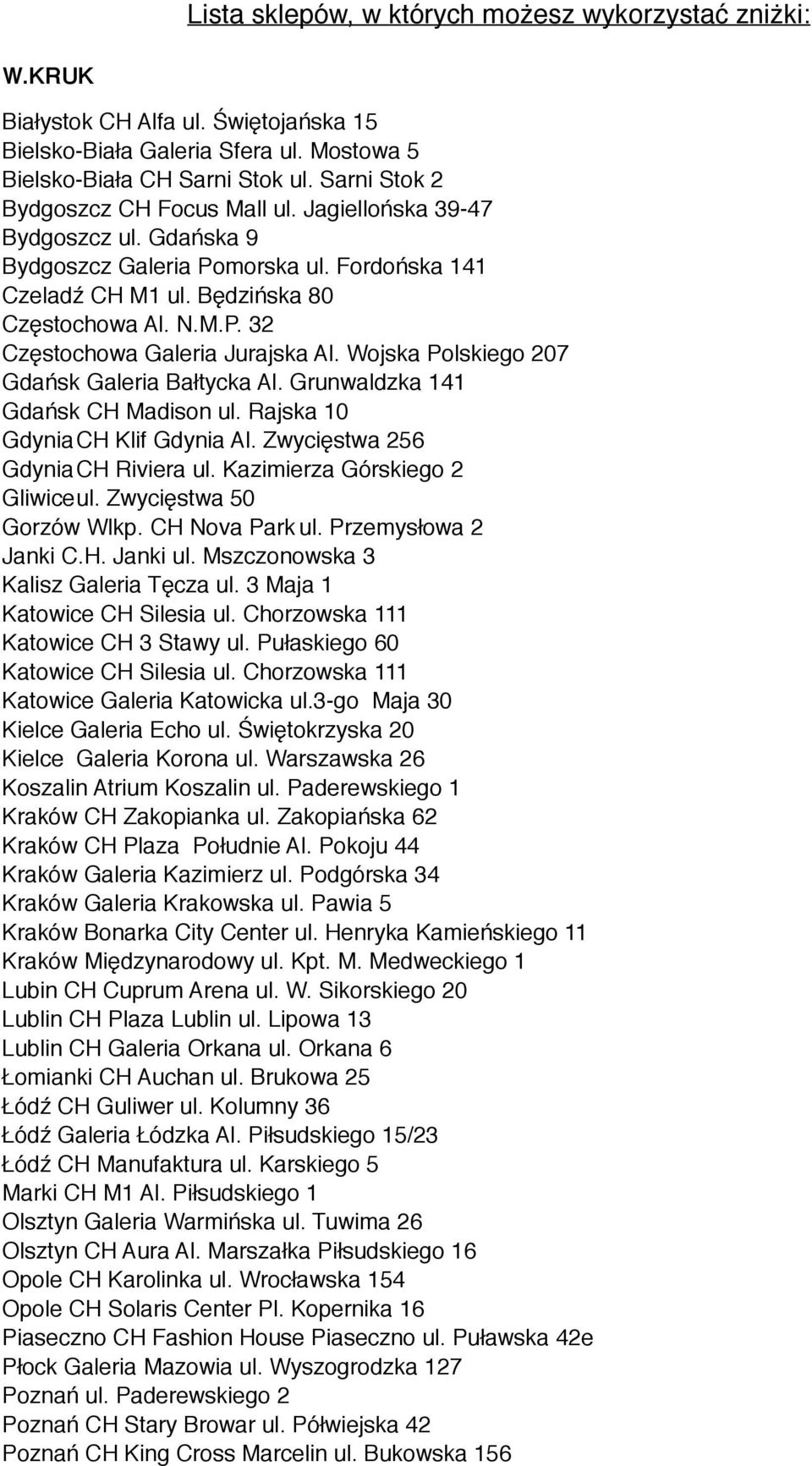 Lista sklepów, w których możesz wykorzystać zniżki:

W.KRUK

Białystok CH Alfa ul. Świętojańska 15
Bielsko-Biała Galeria Sfera ul. Mostowa 5
Bielsko-Biała CH Sarni Stok ul. Sarni Stok 2
Bydgoszcz CH Focus Mall ul. Jagiellońska 39-47
Bydgoszcz ul. Gdańska 9
Bydgoszcz Galeria Pomorska ul. Fordońska 141
Czeladź CH M1 ul. Będzińska 80
Częstochowa Al. N.M.P. 32
Częstochowa Galeria Jurajska Al. Wojska Polskiego 207
Gdańsk Galeria Bałtycka Al. Grunwaldzka 141
Gdańsk CH Madison ul. Rajska 10
Gdynia CH Klif Gdynia Al. Zwycięstwa 256
Gdynia CH Riviera ul. Kazimierza Górskiego 2
Gliwice ul. Zwycięstwa 50
Gorzów Wlkp. CH Nova Park ul. Przemysłowa 2
Janki C.H. Janki ul. Mszczonowska 3
Kalisz Galeria Tęcza ul. 3 Maja 1
Katowice CH Silesia ul. Chorzowska 111
Katowice CH 3 Stawy ul. Pułaskiego 60
Katowice CH Silesia ul. Chorzowska 111
Katowice Galeria Katowicka ul.3-go Maja 30
Kielce Galeria Echo ul. Świętokrzyska 20
Kielce Galeria Korona ul. Warszawska 26
Koszalin Atrium Koszalin ul. Paderewskiego 1
Kraków CH Zakopianka ul. Zakopiańska 62
Kraków CH Plaza Południe Al. Pokoju 44
Kraków Galeria Kazimierz ul. Podgórska 34
Kraków Galeria Krakowska ul. Pawia 5
Kraków Bonarka City Center ul. Henryka Kamieńskiego 11
Kraków Międzynarodowy ul. Kpt. M. Medweckiego 1
Lubin CH Cuprum Arena ul. W. Sikorskiego 20
Lublin CH Plaza Lublin ul. Lipowa 13
Lublin CH Galeria Orkana ul. Orkana 6
Łomianki CH Auchan ul. Brukowa 25
Łódź CH Guliwer ul. Kolumny 36
Łódź Galeria Łódzka Al. Piłsudskiego 15/23
Łódź CH Manufaktura ul. Karskiego 5
Marki CH M1 Al. Piłsudskiego 1
Olsztyn Galeria Warmińska ul. Tuwima 26
Olsztyn CH Aura Al. Marszałka Piłsudskiego 16
Opole CH Karolinka ul. Wrocławska 154
Opole CH Solaris Center Pl. Kopernika 16
Piaseczno CH Fashion House Piaseczno ul. Puławska 42e
Płock Galeria Mazowia ul. Wyszogrodzka 127
Poznań ul. Paderewskiego 2
Poznań CH Stary Browar ul. Półwiejska 42
Poznań CH King Cross Marcelin ul. Bukowska 156